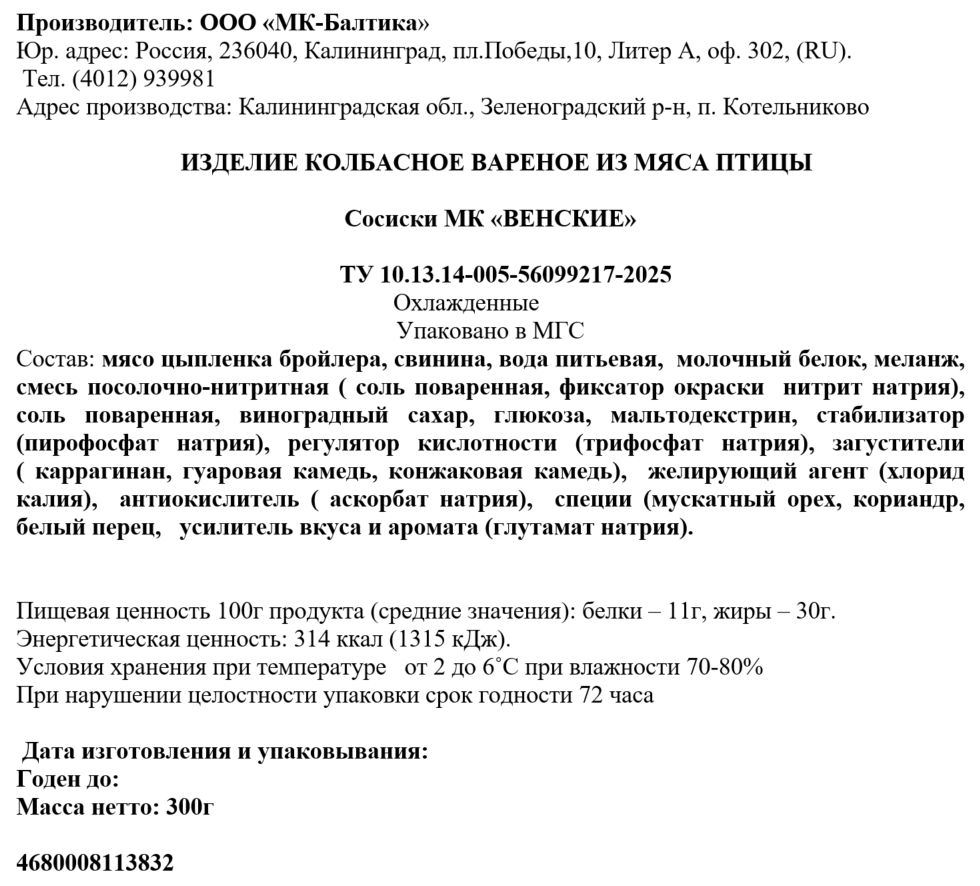 Производитель: ООО «МК-Балтика»
Юр. адрес: Россия, 236040, Калининград, пл.Победы,10, Литер А, оф. 302, (RU).
Тел. (4012) 939981
Адрес производства: Калининградская обл., Зеленоградский р-н, п. Котельниково

ИЗДЕЛИЕ КОЛБАСНОЕ ВАРЕНОЕ ИЗ МЯСА ПТИЦЫ

Сосиски МК «ВЕНСКИЕ»

ТУ 10.13.14-005-56099217-2025
Охлажденные
Упаковано в МГС

Состав: мясо цыпленка бройлера, свинина, вода питьевая, молочный белок, меланж, смесь посолочно-нитритная ( соль поваренная, фиксатор окраски нитрит натрия), соль поваренная, виноградный сахар, глюкоза, мальтодекстрин, стабилизатор (пирофосфат натрия), регулятор кислотности (трифосфат натрия), загустители ( каррагинан, гуаровая камедь, конжаковая камедь), желирующий агент (хлорид калия), антиокислитель ( аскорбат натрия), специи (мускатный орех, кориандр, белый перец, усилитель вкуса и аромата (глутамат натрия).

Пищевая ценность 100г продукта (средние значения): белки – 11г, жиры – 30г.
Энергетическая ценность: 314 ккал (1315 кДж).
Условия хранения при температуре от 2 до 6˚С при влажности 70-80%
При нарушении целостности упаковки срок годности 72 часа

Дата изготовления и упаковывания:
Годен до:
Масса нетто: 300г

4680008113832